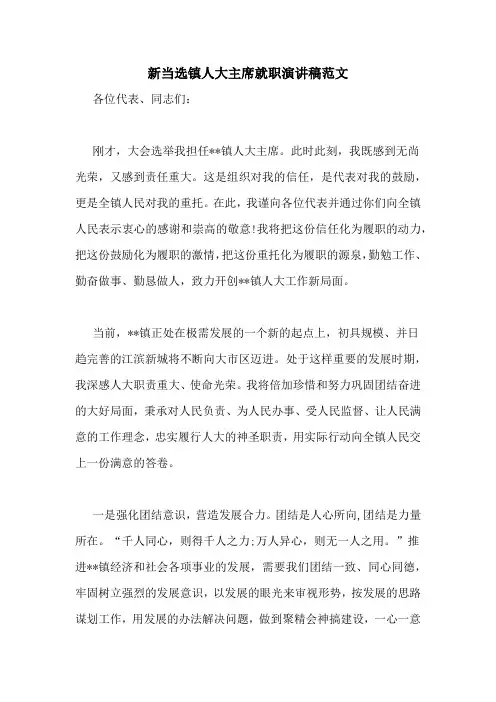 新当选镇人大主席就职演讲稿范文

各位代表、同志们:

刚才，大会选举我担任**镇人大主席。此时此刻，我既感到无尚光荣，又感到责任重大。这是组织对我的信任，是代表对我的鼓励，更是全镇人民对我的重托。在此，我谨向各位代表并通过你们向全镇人民表示衷心的感谢和崇高的敬意!我将把这份信任化为履职的动力，把这份鼓励化为履职的激情，把这份重托化为履职的源泉，勤勉工作、勤奋做事、勤恳做人，致力开创**镇人大工作新局面。

当前，**镇正处在极需发展的一个新的起点上，初具规模、并日趋完善的江滨新城将不断向大市区迈进。处于这样重要的发展时期，我深感人大职责重大、使命光荣。我将倍加珍惜和努力巩固团结奋进的大好局面，秉承对人民负责、为人民办事、受人民监督、让人民满意的工作理念，忠实履行人大的神圣职责，用实际行动向全镇人民交上一份满意的答卷。

一是强化团结意识，营造发展合力。团结是人心所向,团结是力量所在。“千人同心，则得千人之力;万人异心，则无一人之用。”推进**镇经济和社会各项事业的发展，需要我们团结一致、同心同德，牢固树立强烈的发展意识，以发展的眼光来审视形势，按发展的思路谋划工作，用发展的办法解决问题，做到聚精会神搞建设，一心一意